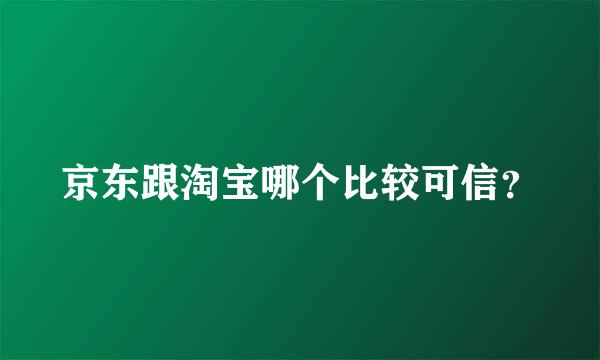 京东跟淘宝哪个比较可信?